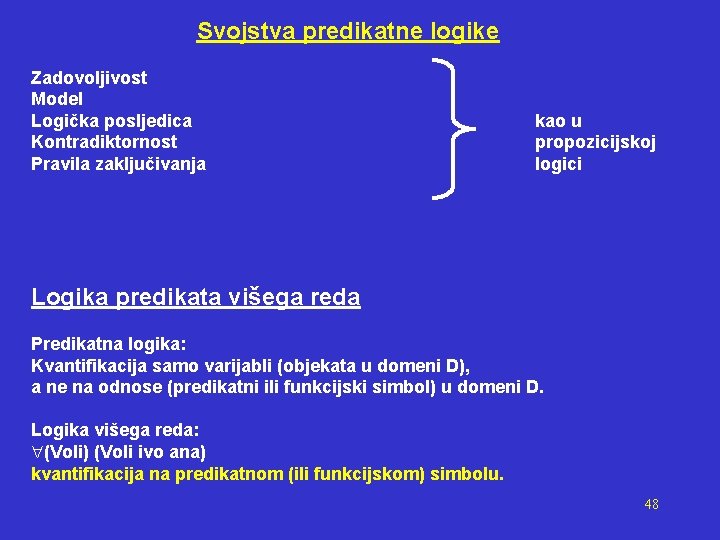 Svojstva predikatne logike

Zadovoljivost
Model
Logička posljedica
Kontradiktornost
Pravila zaključivanja

kao u propozicijskoj logici

Logika predikata višega reda

Predikatna logika:
Kvantifikacija samo varijabli (objekata u domeni D), a ne na odnose (predikatni ili funkcijski simbol) u domeni D.

Logika višega reda:
$\forall$(Voli) (Voli ivo ana)
kvantifikacija na predikatnom (ili funkcijskom) simbolu.

48